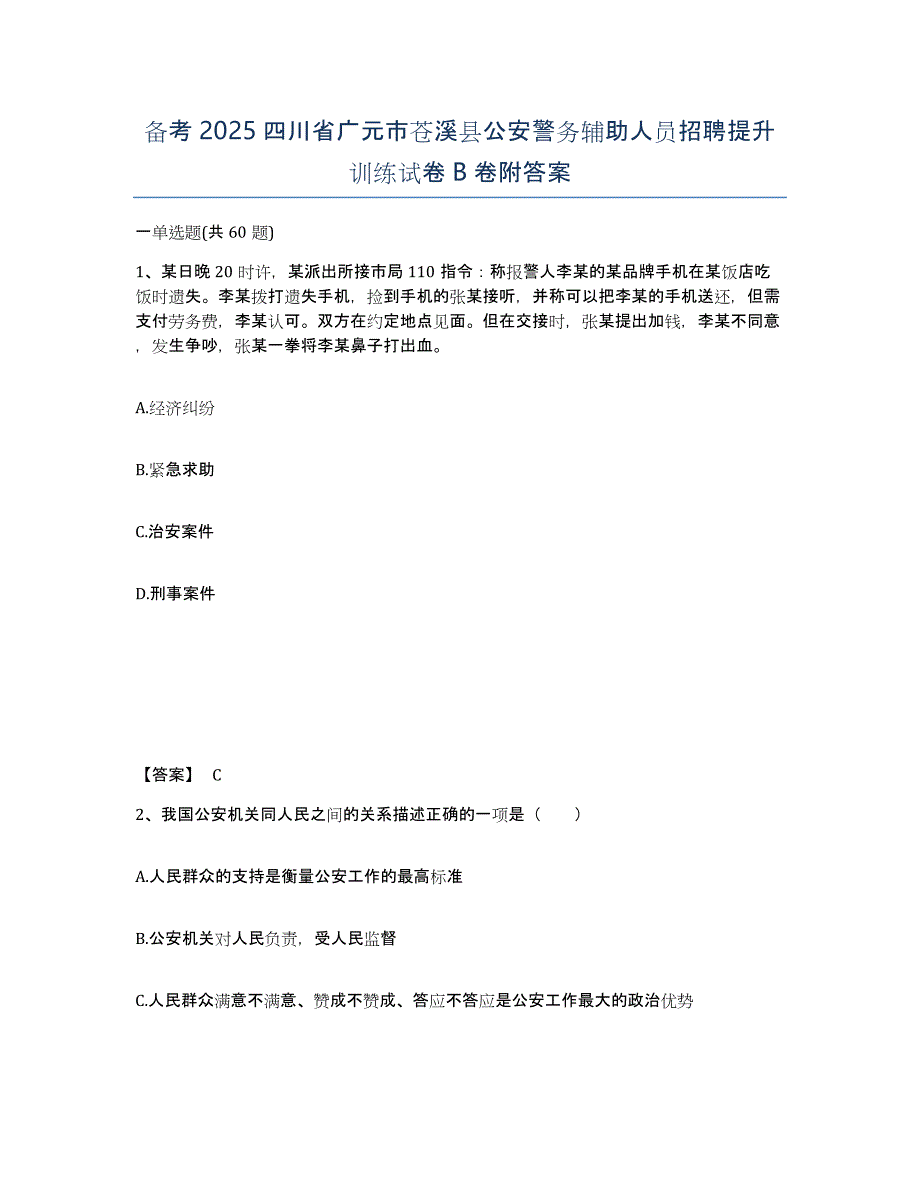 备考 2025 四川省广元市苍溪县公安警务辅助人员招聘提升训练试卷 B 卷附答案

一单选题(共 60 题)

1、某日晚 20 时许，某派出所接市局 110 指令：称报警人李某的某品牌手机在某饭店吃饭时遗失。李某拨打遗失手机，捡到手机的张某接听，并称可以把李某的手机送还，但需支付劳务费，李某认可。双方在约定地点见面。但在交接时，张某提出加钱，李某不同意，发生争吵，张某一拳将李某鼻子打出血。

A.经济纠纷

B.紧急求助

C.治安案件

D.刑事案件

【答案】 C

2、我国公安机关同人民之间的关系描述正确的一项是（　　）

A.人民群众的支持是衡量公安工作的最高标准

B.公安机关对人民负责，受人民监督

C.人民群众满意不满意、赞成不赞成、答应不答应是公安工作最大的政治优势